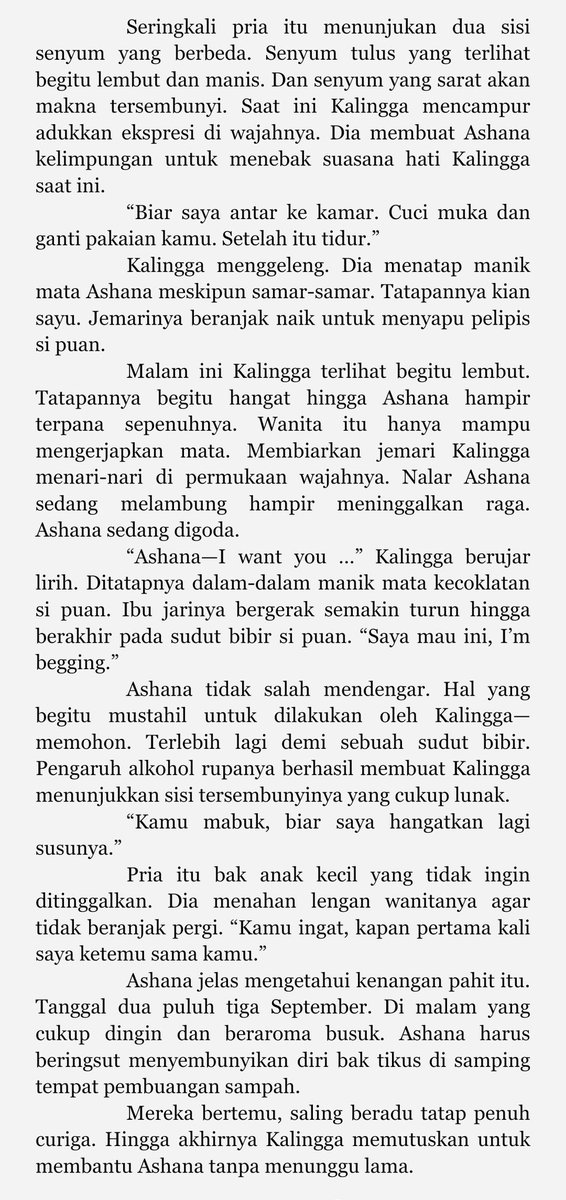 Seringkali pria itu menunjukan dua sisi senyum yang berbeda. Senyum tulus yang terlihat begitu lembut dan manis. Dan senyum yang sarat akan makna tersembunyi. Saat ini Kalingga mencampur adukkan ekspresi di wajahnya. Dia membuat Ashana kelimpungan untuk menebak suasana hati Kalingga saat ini.

"Biar saya antar ke kamar. Cuci muka dan ganti pakaian kamu. Setelah itu tidur."

Kalingga menggeleng. Dia menatap manik mata Ashana meskipun samar-samar. Tatapannya kian sayu. Jemarinya beranjak naik untuk menyapu pelipis si puan.

Malam ini Kalingga terlihat begitu lembut. Tatapannya begitu hangat hingga Ashana hampir terpana sepenuhnya. Wanita itu hanya mampu mengerjapkan mata. Membiarkan jemari Kalingga menari-nari di permukaan wajahnya. Nalar Ashana sedang melambung hampir meninggalkan raga. Ashana sedang digoda.

"Ashana—I want you ..." Kalingga berujar lirih. Ditatapnya dalam-dalam manik mata kecoklatan si puan. Ibu jarinya bergerak semakin turun hingga berakhir pada sudut bibir si puan. "Saya mau ini, I'm begging."

Ashana tidak salah mendengar. Hal yang begitu mustahil untuk dilakukan oleh Kalingga—memohon. Terlebih lagi demi sebuah sudut bibir. Pengaruh alkohol rupanya berhasil membuat Kalingga menunjukkan sisi tersembunyinya yang cukup lunak.

"Kamu mabuk, biar saya hangatkan lagi susunya."

Pria itu bak anak kecil yang tidak ingin ditinggalkan. Dia menahan lengan wanitanya agar tidak beranjak pergi. "Kamu ingat, kapan pertama kali saya ketemu sama kamu."

Ashana jelas mengetahui kenangan pahit itu. Tanggal dua puluh tiga September. Di malam yang cukup dingin dan beraroma busuk. Ashana harus beringsut menyembunyikan diri bak tikus di samping tempat pembuangan sampah.

Mereka bertemu, saling beradu tatap penuh curiga. Hingga akhirnya Kalingga memutuskan untuk membantu Ashana tanpa menunggu lama.